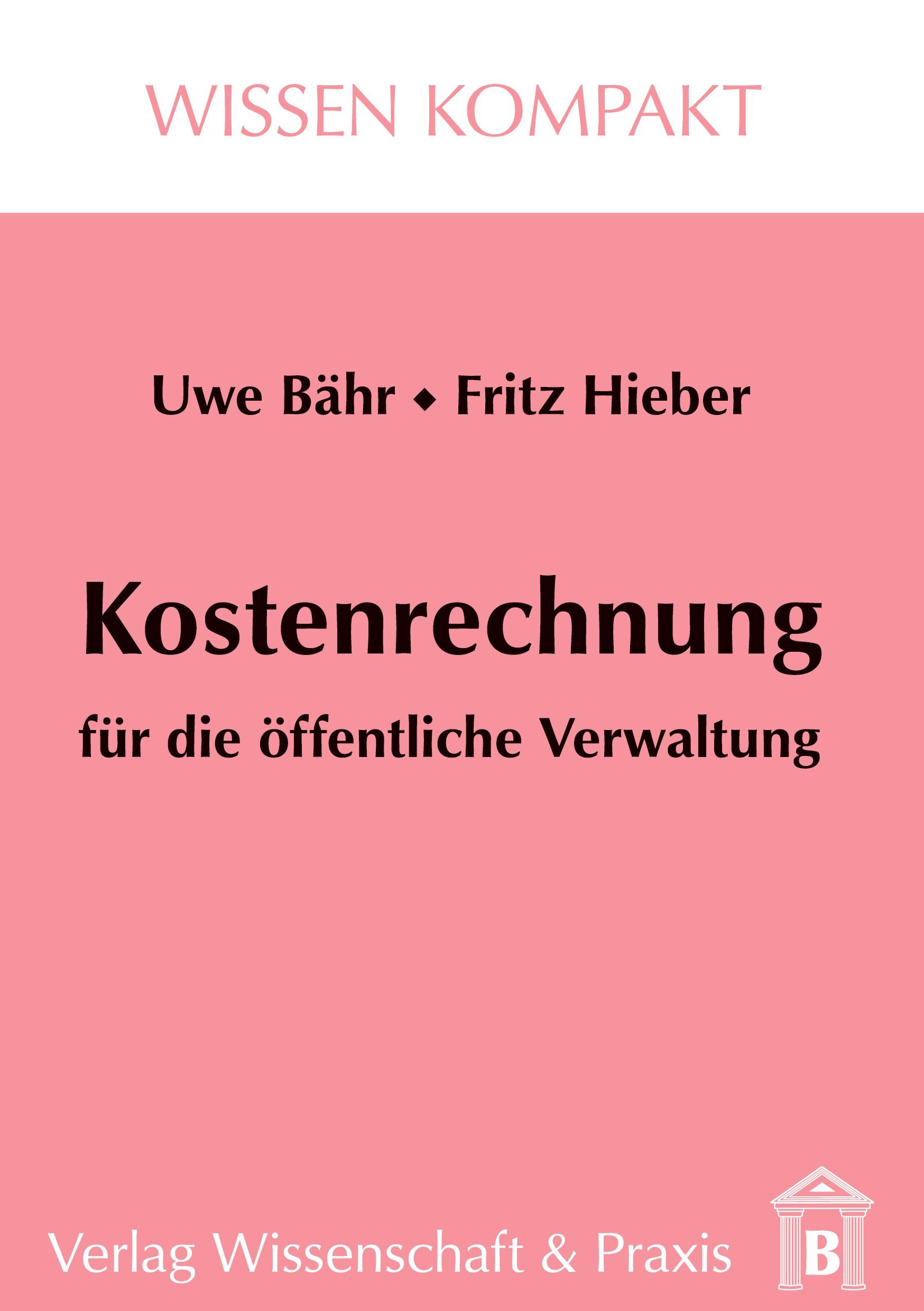 WISSEN KOMPAKT

Uwe Bähr ◆ Fritz Hieber

Kostenrechnung

für die öffentliche Verwaltung

Verlag Wissenschaft & Praxis

B